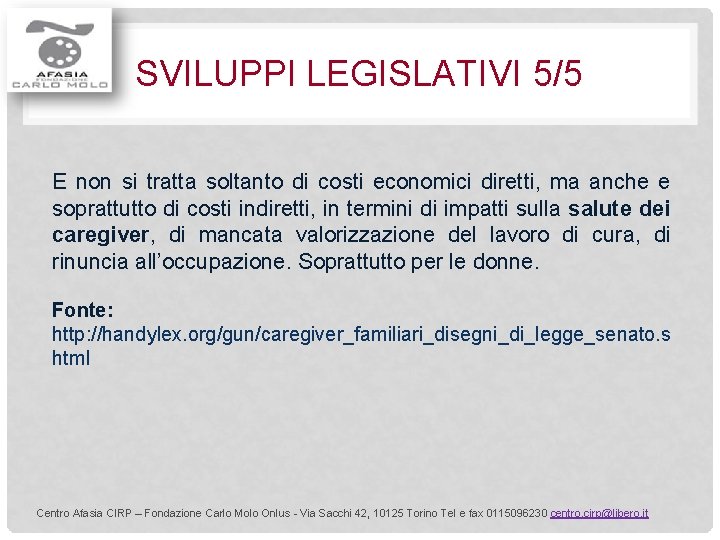 AFASIA
FONDAZIONE
CARLO MOLO

SVILUPPI LEGISLATIVI 5/5

E non si tratta soltanto di costi economici diretti, ma anche e soprattutto di costi indiretti, in termini di impatti sulla salute dei caregiver, di mancata valorizzazione del lavoro di cura, di rinuncia all'occupazione. Soprattutto per le donne.

Fonte:
http://handylex.org/gun/caregiver_familiari_disegni_di_legge_senato.shtml

Centro Afasia CIRP – Fondazione Carlo Molo Onlus - Via Sacchi 42, 10125 Torino Tel e fax 0115096230 centro.cirp@libero.it